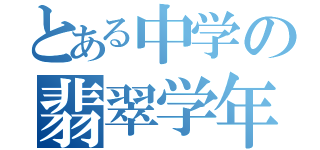 とある中学の
翡翠学年